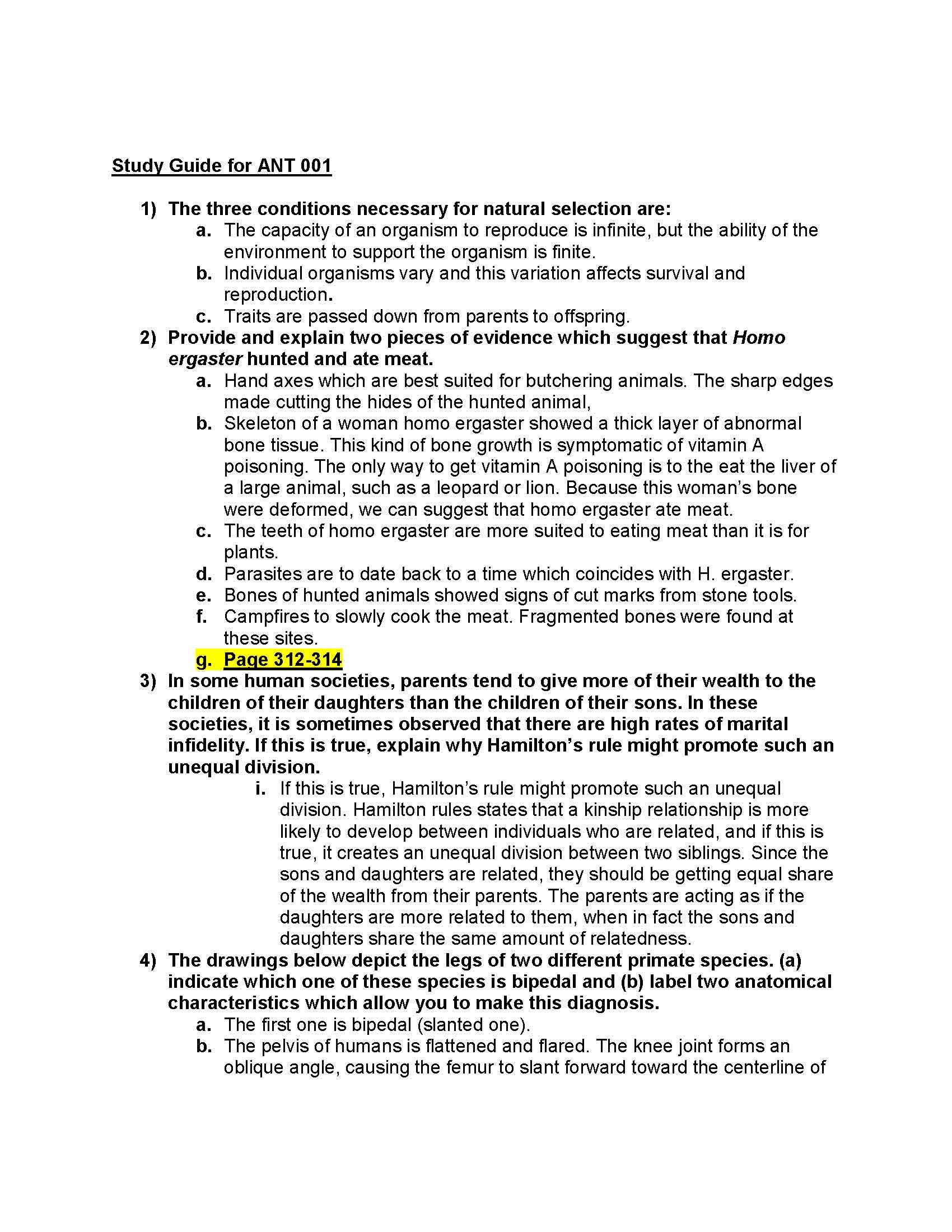 Study Guide for ANT 001

1) The three conditions necessary for natural selection are:
a. The capacity of an organism to reproduce is infinite, but the ability of the environment to support the organism is finite.
b. Individual organisms vary and this variation affects survival and reproduction.
c. Traits are passed down from parents to offspring.
2) Provide and explain two pieces of evidence which suggest that Homo ergaster hunted and ate meat.
a. Hand axes which are best suited for butchering animals. The sharp edges made cutting the hides of the hunted animal,
b. Skeleton of a woman homo ergaster showed a thick layer of abnormal bone tissue. This kind of bone growth is symptomatic of vitamin A poisoning. The only way to get vitamin A poisoning is to the eat the liver of a large animal, such as a leopard or lion. Because this woman's bone were deformed, we can suggest that homo ergaster ate meat.
c. The teeth of homo ergaster are more suited to eating meat than it is for plants.
d. Parasites are to date back to a time which coincides with H. ergaster.
e. Bones of hunted animals showed signs of cut marks from stone tools.
f. Campfires to slowly cook the meat. Fragmented bones were found at these sites.
g. Page 312-314
3) In some human societies, parents tend to give more of their wealth to the children of their daughters than the children of their sons. In these societies, it is sometimes observed that there are high rates of marital infidelity. If this is true, explain why Hamilton's rule might promote such an unequal division.
i. If this is true, Hamilton's rule might promote such an unequal division. Hamilton rules states that a kinship relationship is more likely to develop between individuals who are related, and if this is true, it creates an unequal division between two siblings. Since the sons and daughters are related, they should be getting equal share of the wealth from their parents. The parents are acting as if the daughters are more related to them, when in fact the sons and daughters share the same amount of relatedness.
4) The drawings below depict the legs of two different primate species. (a) indicate which one of these species is bipedal and (b) label two anatomical characteristics which allow you to make this diagnosis.
a. The first one is bipedal (slanted one).
b. The pelvis of humans is flattened and flared. The knee joint forms an oblique angle, causing the femur to slant forward toward the centerline of